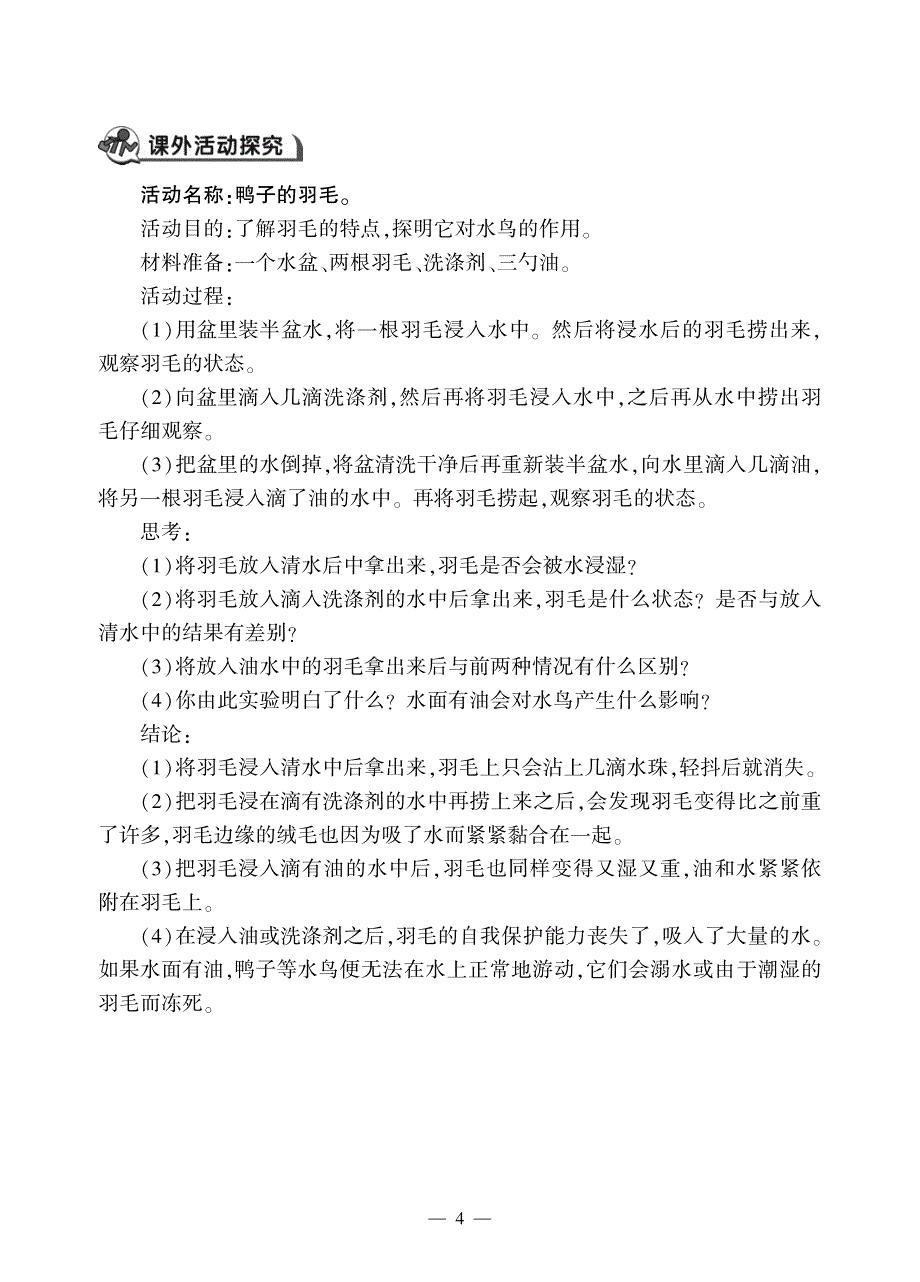 课外活动探究

活动名称：鸭子的羽毛。

活动目的：了解羽毛的特点，探明它对水鸟的作用。

材料准备：一个水盆、两根羽毛、洗涤剂、三勺油。

活动过程：

(1)用盆里装半盆水，将一根羽毛浸入水中。然后将浸水后的羽毛捞出来，观察羽毛的状态。

(2)向盆里滴入几滴洗涤剂，然后再将羽毛浸入水中，之后再从水中捞出羽毛仔细观察。

(3)把盆里的水倒掉，将盆清洗干净后再重新装半盆水，向水里滴入几滴油，将另一根羽毛浸入滴了油的水中。再将羽毛捞起，观察羽毛的状态。

思考：

(1)将羽毛放入清水后中拿出来，羽毛是否会被水浸湿？

(2)将羽毛放入滴入洗涤剂的水中后拿出来，羽毛是什么状态？是否与放入清水中的结果有差别？

(3)将放入油水中的羽毛拿出来后与前两种情况有什么区别？

(4)你由此实验明白了什么？水面有油会对水鸟产生什么影响？

结论：

(1)将羽毛浸入清水中后拿出来，羽毛上只会沾上几滴水珠，轻抖后就消失。

(2)把羽毛浸在滴有洗涤剂的水中再捞上来之后，会发现羽毛变得比之前重了许多，羽毛边缘的绒毛也因为吸了水而紧紧黏合在一起。

(3)把羽毛浸入滴有油的水中后，羽毛也同样变得又湿又重，油和水紧紧依附在羽毛上。

(4)在浸入油或洗涤剂之后，羽毛的自我保护能力丧失了，吸入了大量的水。如果水面有油，鸭子等水鸟便无法在水上正常地游动，它们会溺水或由于潮湿的羽毛而冻死。

— 4 —